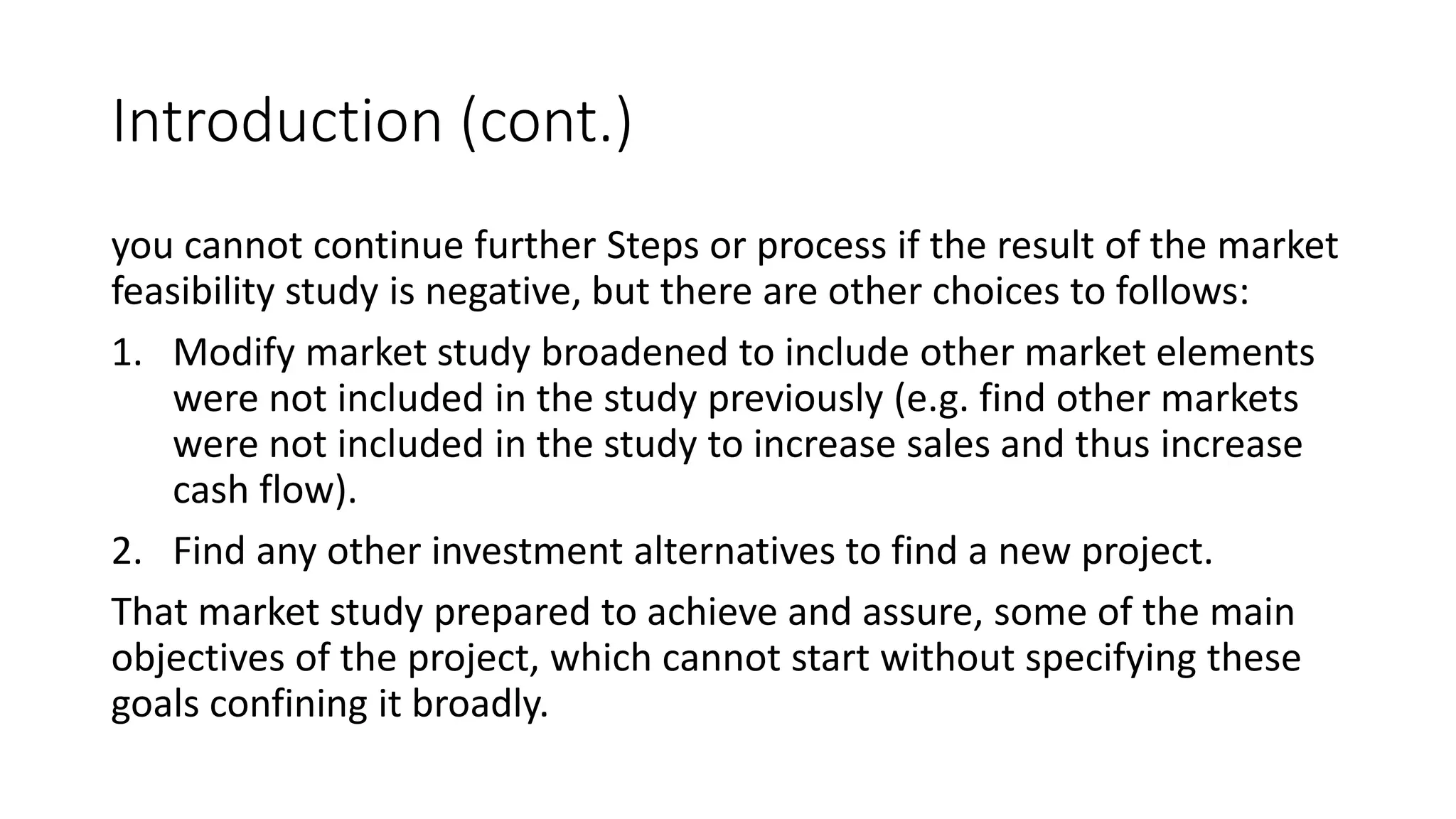 Introduction (cont.)

you cannot continue further Steps or process if the result of the market feasibility study is negative, but there are other choices to follows:

1. Modify market study broadened to include other market elements were not included in the study previously (e.g. find other markets were not included in the study to increase sales and thus increase cash flow).

2. Find any other investment alternatives to find a new project.

That market study prepared to achieve and assure, some of the main objectives of the project, which cannot start without specifying these goals confining it broadly.